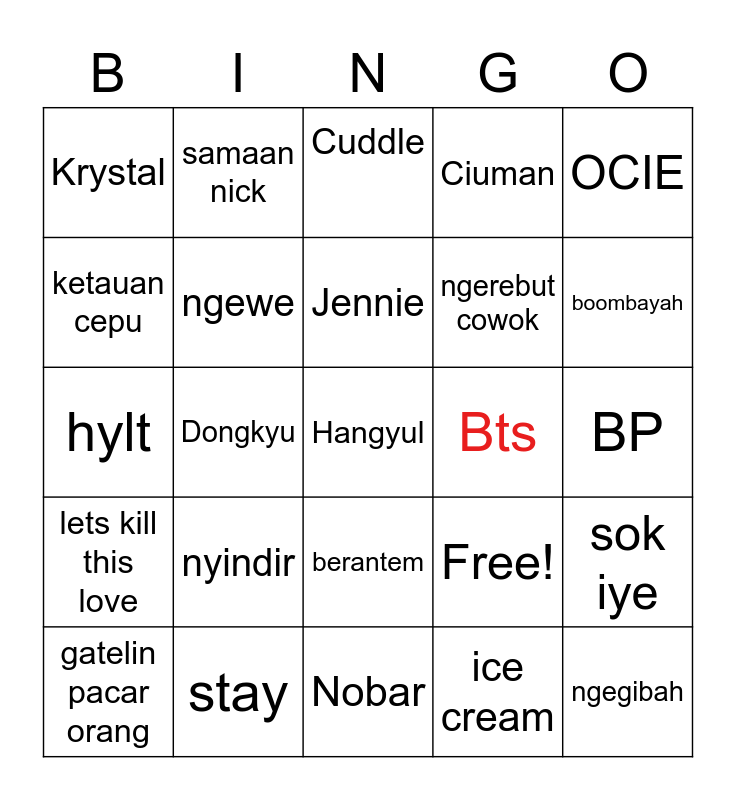 | B | I | N | G | O |
|---|---|---|---|---|
| Krystal | samaan nick | Cuddle | Ciuman | OCIE |
| ketauan cepu | ngewe | Jennie | ngerebut cowok | boombayah |
| hylt | Dongkyu | Hangyul | Bts | BP |
| lets kill this love | nyindir | berantem | Free! | sok iye |
| gatelin pacar orang | stay | Nobar | ice cream | ngegibah |